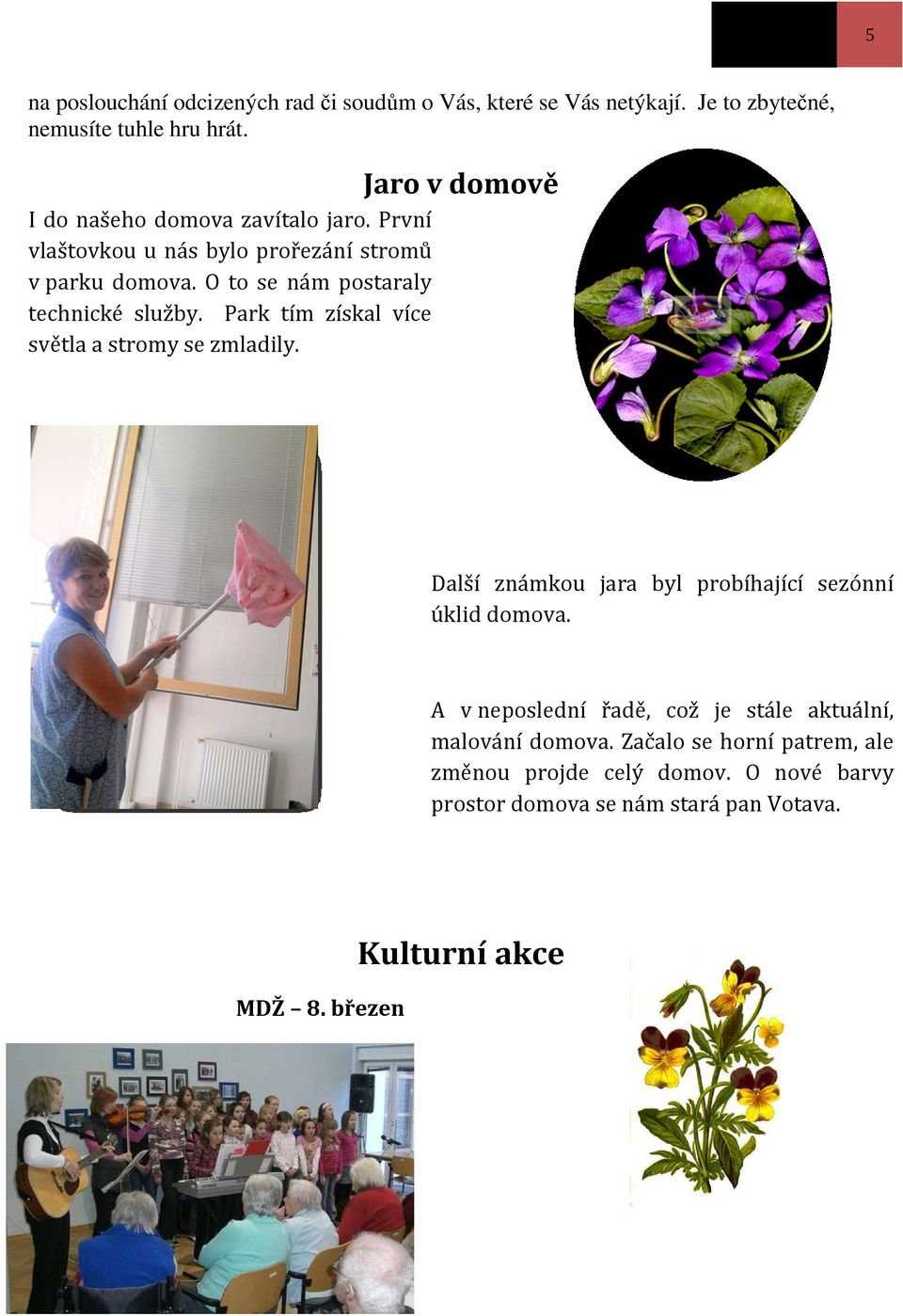 5

na poslouchání odcizených rad či soudům o Vás, které se Vás netýkají. Je to zbytečné, nemusíte tuhle hru hrát.

Jaro v domově

I do našeho domova zavítalo jaro. První vlaštovkou u nás bylo prořezání stromů v parku domova. O to se nám postaraly technické služby. Park tím získal více světla a stromy se zmladily.

Další známkou jara byl probíhající sezónní úklid domova.

A v neposlední řadě, což je stále aktuální, malování domova. Začalo se horní patrem, ale změnou projde celý domov. O nové barvy prostor domova se nám stará pan Votava.

Kulturní akce

MDŽ – 8. březen